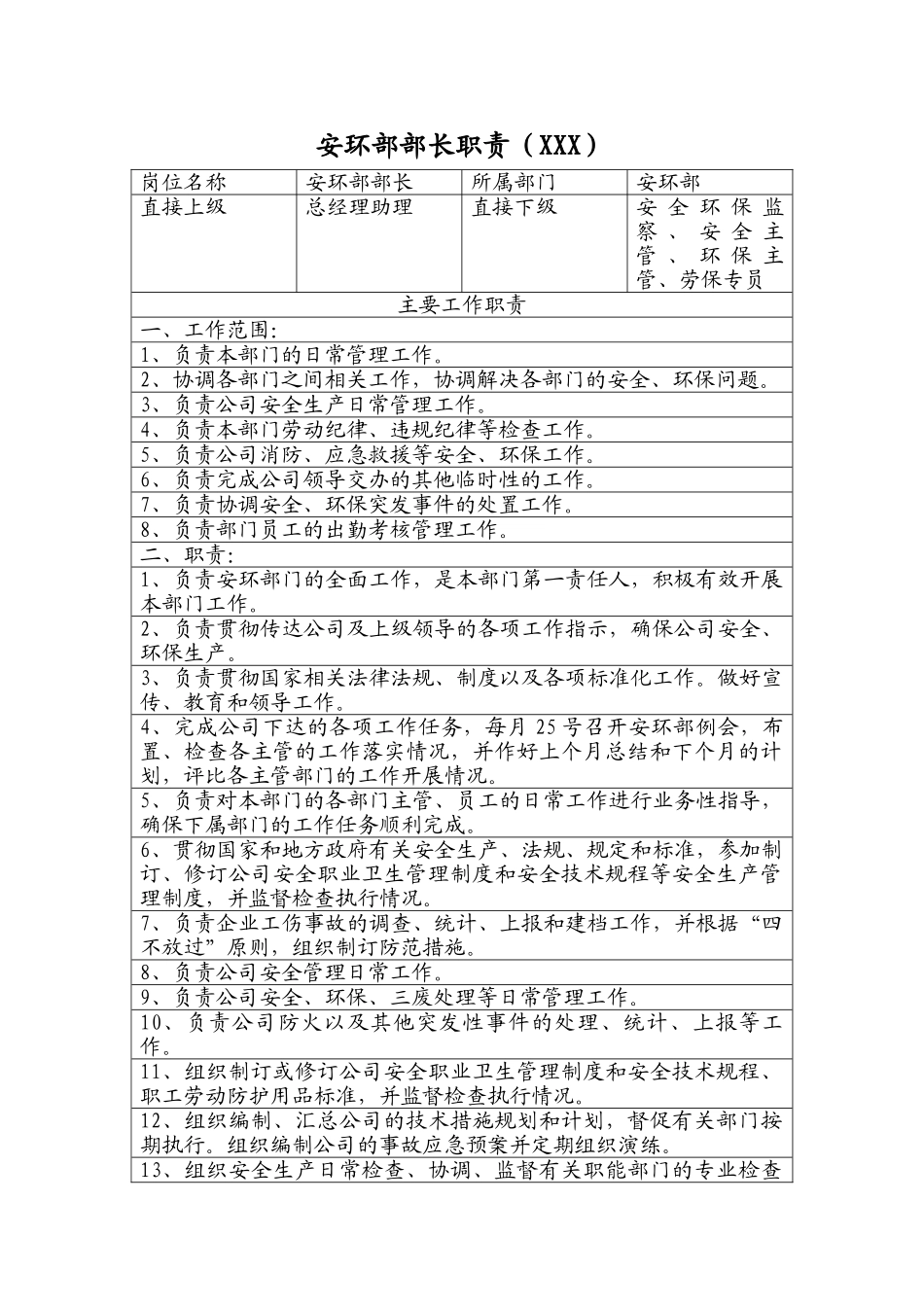 安环部部长职责（XXX）

| 岗位名称 | 安环部部长 | 所属部门 | 安环部 |
|---|---|---|---|
| 直接上级 | 总经理助理 | 直接下级 | 安全环保监察、安全主管、环保主管、劳保专员 |

主要工作职责

一、工作范围：

1、负责本部门的日常管理工作。

2、协调各部门之间相关工作，协调解决各部门的安全、环保问题。

3、负责公司安全生产日常管理工作。

4、负责本部门劳动纪律、违规纪律等检查工作。

5、负责公司消防、应急救援等安全、环保工作。

6、负责完成公司领导交办的其他临时性的工作。

7、负责协调安全、环保突发事件的处置工作。

8、负责部门员工的出勤考核管理工作。

二、职责：

1、负责安环部门的全面工作，是本部门第一责任人，积极有效开展本部门工作。

2、负责贯彻传达公司及上级领导的各项工作指示，确保公司安全、环保生产。

3、负责贯彻国家相关法律法规、制度以及各项标准化工作。做好宣传、教育和领导工作。

4、完成公司下达的各项工作任务，每月 25 号召开安环部例会，布置、检查各主管的工作落实情况，并作好上个月总结和下个月的计划，评比各主管部门的工作开展情况。

5、负责对本部门的各部门主管、员工的日常工作进行业务性指导，确保下属部门的工作任务顺利完成。

6、贯彻国家和地方政府有关安全生产、法规、规定和标准，参加制订、修订公司安全职业卫生管理制度和安全技术规程等安全生产管理制度，并监督检查执行情况。

7、负责企业工伤事故的调查、统计、上报和建档工作，并根据“四不放过”原则，组织制订防范措施。

8、负责公司安全管理日常工作。

9、负责公司安全、环保、三废处理等日常管理工作。

10、负责公司防火以及其他突发性事件的处理、统计、上报等工作。

11、组织制订或修订公司安全职业卫生管理制度和安全技术规程、职工劳动防护用品标准，并监督检查执行情况。

12、组织编制、汇总公司的技术措施规划和计划，督促有关部门按期执行。组织编制公司的事故应急预案并定期组织演练。

13、组织安全生产日常检查、协调、监督有关职能部门的专业检查